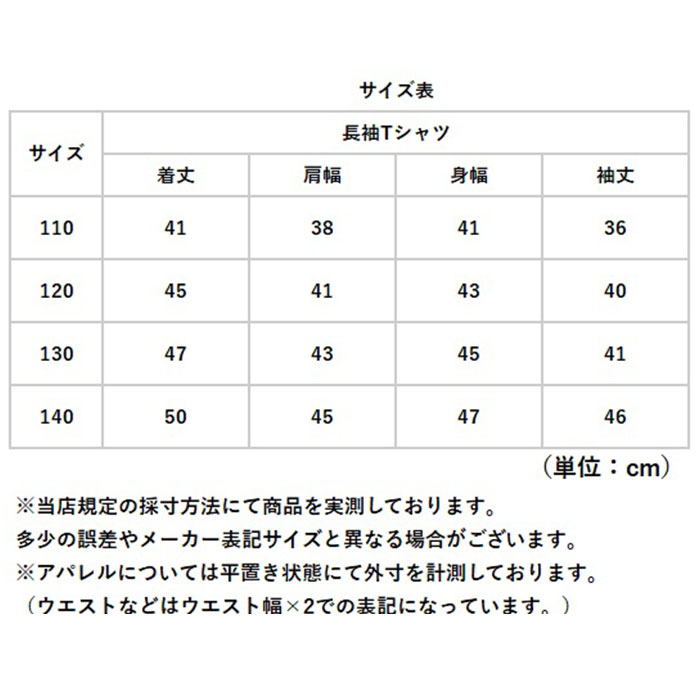 サイズ表

| サイズ | 長袖Tシャツ | | | |
|---|---|---|---|---|
| | 着丈 | 肩幅 | 身幅 | 袖丈 |
| 110 | 41 | 38 | 41 | 36 |
| 120 | 45 | 41 | 43 | 40 |
| 130 | 47 | 43 | 45 | 41 |
| 140 | 50 | 45 | 47 | 46 |

（単位：cm）

※当店規定の採寸方法にて商品を実測しております。
多少の誤差やメーカー表記サイズと異なる場合がございます。
※アパレルについては平置き状態にて外寸を計測しております。
（ウエストなどはウエスト幅×2での表記になっています。）